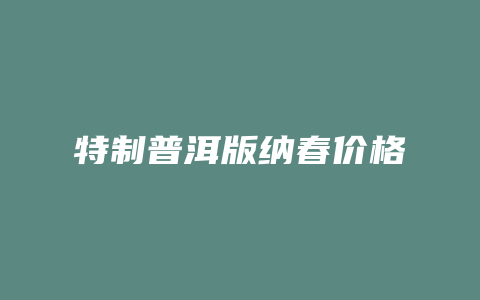 特制普洱版纳春价格